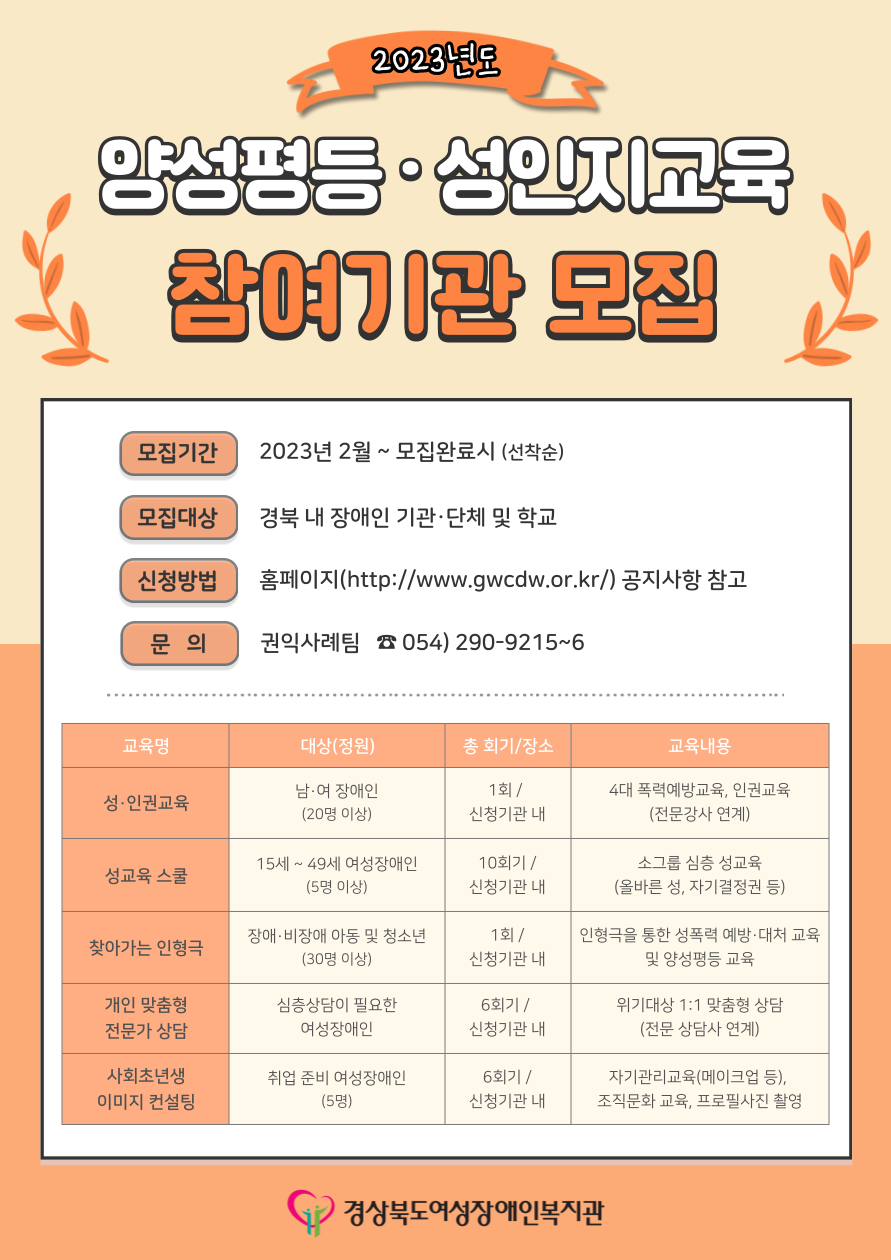 2023년도

양성평등 · 성인지교육

참여기관 모집

모집기간 2023년 2월 ~ 모집완료시 (선착순)

모집대상 경북 내 장애인 기관·단체 및 학교

신청방법 홈페이지(http://www.gwcdw.or.kr/) 공지사항 참고

문 의 권익사례팀 ☎ 054) 290-9215~6

| 교육명 | 대상(정원) | 총 회기/장소 | 교육내용 |
|---|---|---|---|
| 성·인권교육 | 남·여 장애인 (20명 이상) | 1회 / 신청기관 내 | 4대 폭력예방교육, 인권교육 (전문강사 연계) |
| 성교육 스쿨 | 15세 ~ 49세 여성장애인 (5명 이상) | 10회기 / 신청기관 내 | 소그룹 심층 성교육 (올바른 성, 자기결정권 등) |
| 찾아가는 인형극 | 장애·비장애 아동 및 청소년 (30명 이상) | 1회 / 신청기관 내 | 인형극을 통한 성폭력 예방·대처 교육 및 양성평등 교육 |
| 개인 맞춤형 전문가 상담 | 심층상담이 필요한 여성장애인 | 6회기 / 신청기관 내 | 위기대상 1:1 맞춤형 상담 (전문 상담사 연계) |
| 사회초년생 이미지 컨설팅 | 취업 준비 여성장애인 (5명) | 6회기 / 신청기관 내 | 자기관리교육(메이크업 등), 조직문화 교육, 프로필사진 촬영 |

경상북도여성장애인복지관